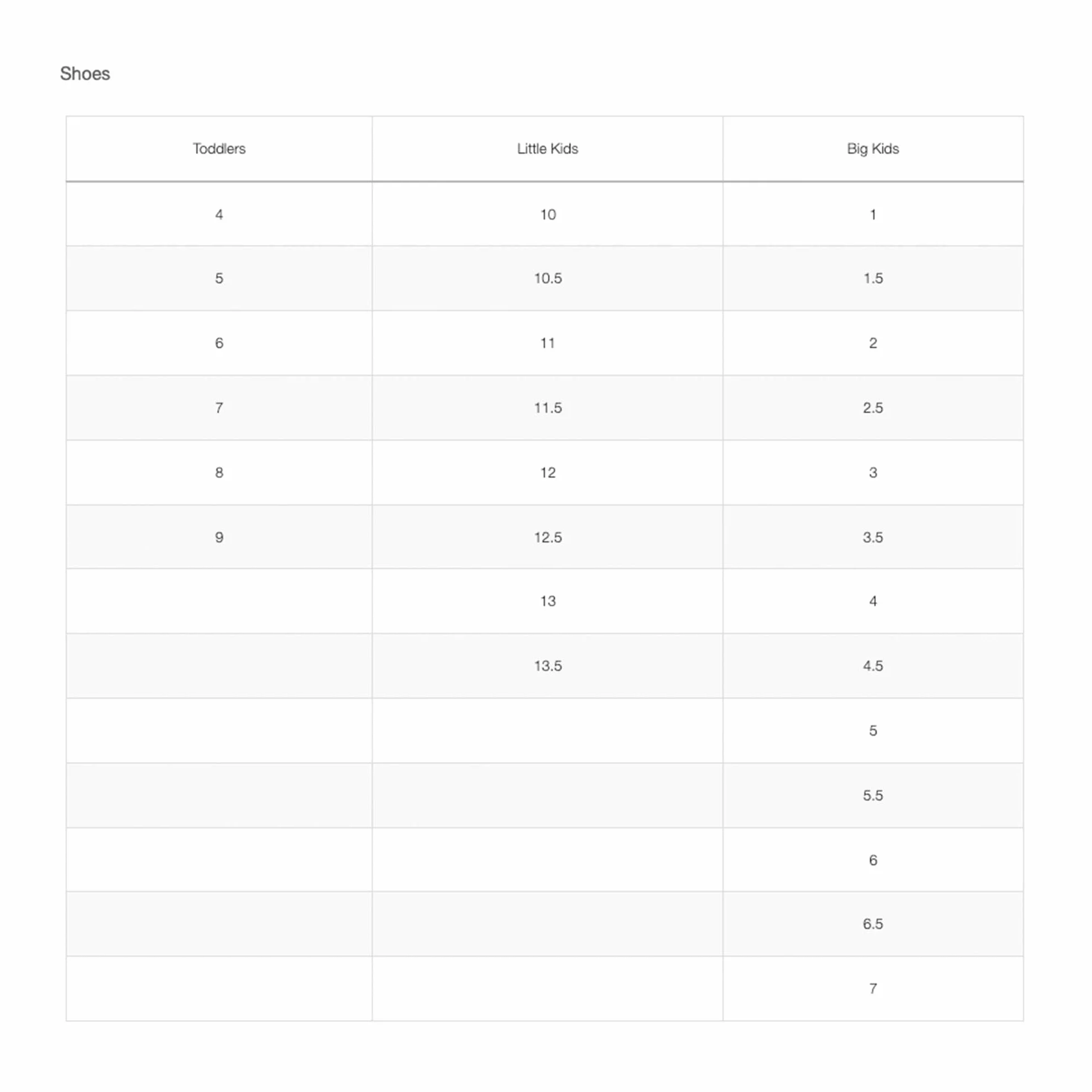 Shoes

| Toddlers | Little Kids | Big Kids |
|---|---|---|
| 4 | 10 | 1 |
| 5 | 10.5 | 1.5 |
| 6 | 11 | 2 |
| 7 | 11.5 | 2.5 |
| 8 | 12 | 3 |
| 9 | 12.5 | 3.5 |
| | 13 | 4 |
| | 13.5 | 4.5 |
| | | 5 |
| | | 5.5 |
| | | 6 |
| | | 6.5 |
| | | 7 |